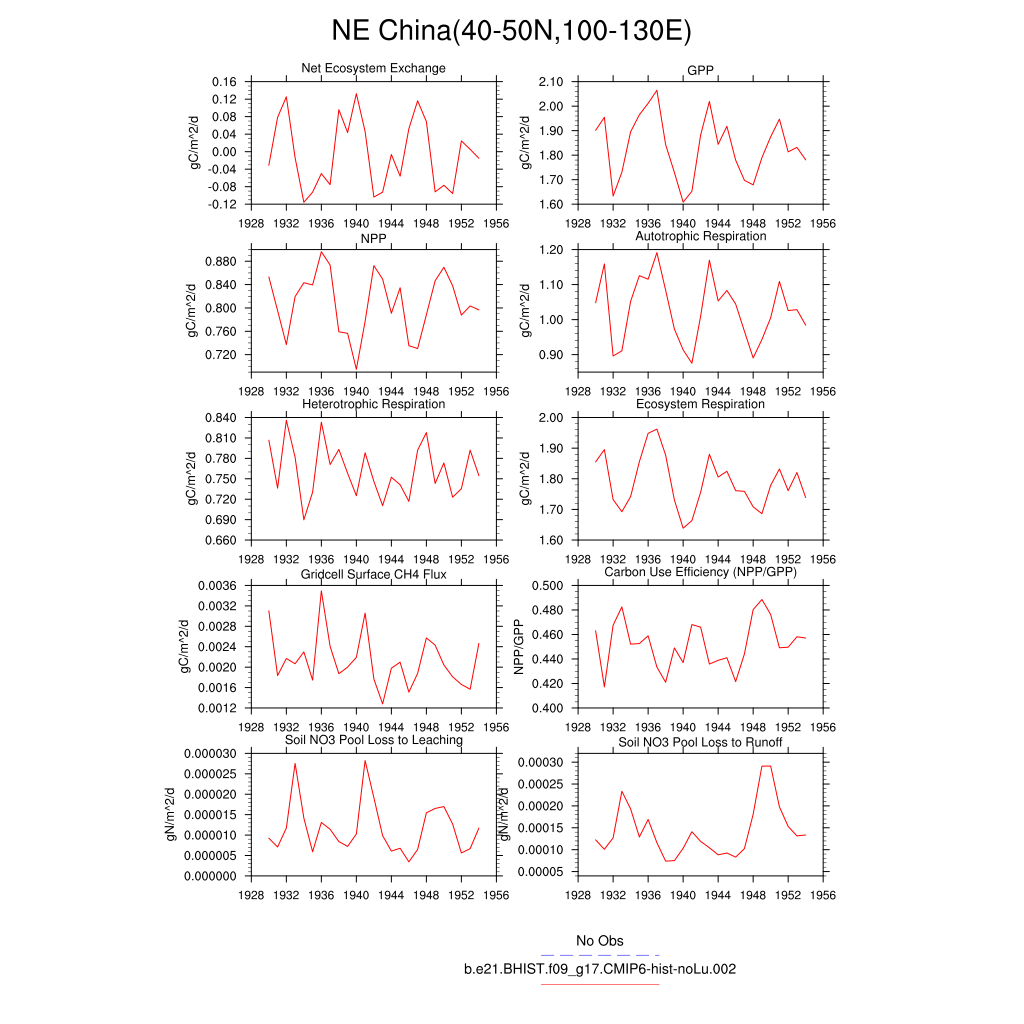 NE China(40-50N,100-130E)

Net Ecosystem Exchange

gC/m^2/d

0.16
0.12
0.08
0.04
0.00
-0.04
-0.08
-0.12

1928 1932 1936 1940 1944 1948 1952 1956

GPP

gC/m^2/d

2.10
2.00
1.90
1.80
1.70
1.60

1928 1932 1936 1940 1944 1948 1952 1956

NPP

gC/m^2/d

0.880
0.840
0.800
0.760
0.720

1928 1932 1936 1940 1944 1948 1952 1956

Autotrophic Respiration

gC/m^2/d

1.20
1.10
1.00
0.90

1928 1932 1936 1940 1944 1948 1952 1956

Heterotrophic Respiration

gC/m^2/d

0.840
0.810
0.780
0.750
0.720
0.690
0.660

1928 1932 1936 1940 1944 1948 1952 1956

Ecosystem Respiration

gC/m^2/d

2.00
1.90
1.80
1.70
1.60

1928 1932 1936 1940 1944 1948 1952 1956

Gridcell Surface CH4 Flux

gC/m^2/d

0.0036
0.0032
0.0028
0.0024
0.0020
0.0016
0.0012

1928 1932 1936 1940 1944 1948 1952 1956

Carbon Use Efficiency (NPP/GPP)

NPP/GPP

0.500
0.480
0.460
0.440
0.420
0.400

1928 1932 1936 1940 1944 1948 1952 1956

Soil NO3 Pool Loss to Leaching

gN/m^2/d

0.000030
0.000025
0.000020
0.000015
0.000010
0.000005
0.000000

1928 1932 1936 1940 1944 1948 1952 1956

Soil NO3 Pool Loss to Runoff

gN/m^2/d

0.00030
0.00025
0.00020
0.00015
0.00010
0.00005

1928 1932 1936 1940 1944 1948 1952 1956

No Obs

b.e21.BHIST.f09_g17.CMIP6-hist-noLu.002